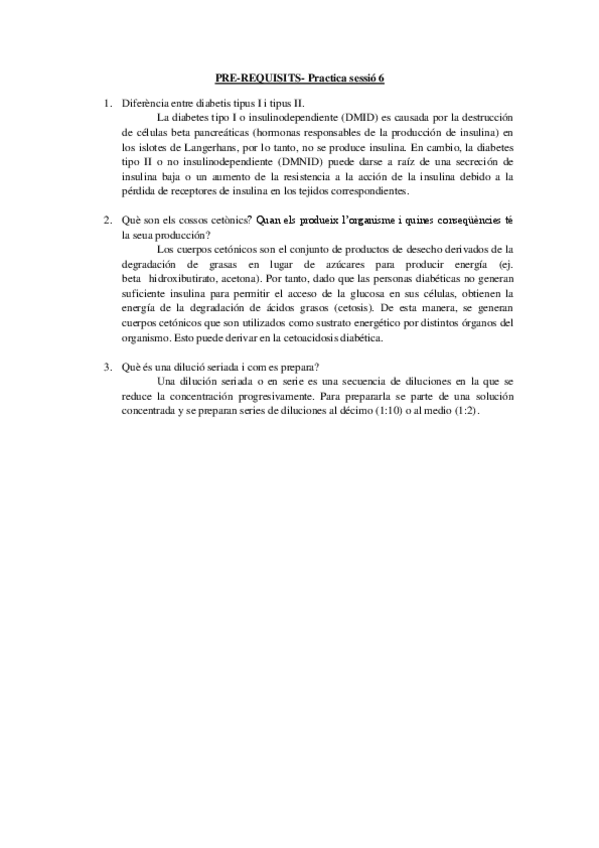 PRE-REQUISITS- Practica sessió 6

1. Diferència entre diabetis tipus I i tipus II.

La diabetes tipo I o insulinodependiente (DMID) es causada por la destrucción de células beta pancreáticas (hormonas responsables de la producción de insulina) en los islotes de Langerhans, por lo tanto, no se produce insulina. En cambio, la diabetes tipo II o no insulinodependiente (DMNID) puede darse a raíz de una secreción de insulina baja o un aumento de la resistencia a la acción de la insulina debido a la pérdida de receptores de insulina en los tejidos correspondientes.

2. Què son els cossos cetònics? Quan els produeix l'organisme i quines conseqüències té la seua producción?

Los cuerpos cetónicos son el conjunto de productos de desecho derivados de la degradación de grasas en lugar de azúcares para producir energía (ej. beta hidroxibutirato, acetona). Por tanto, dado que las personas diabéticas no generan suficiente insulina para permitir el acceso de la glucosa en sus células, obtienen la energía de la degradación de ácidos grasos (cetosis). De esta manera, se generan cuerpos cetónicos que son utilizados como sustrato energético por distintos órganos del organismo. Esto puede derivar en la cetoacidosis diabética.

3. Què és una dilució seriada i com es prepara?

Una dilución seriada o en serie es una secuencia de diluciones en la que se reduce la concentración progresivamente. Para prepararla se parte de una solución concentrada y se preparan series de diluciones al décimo (1:10) o al medio (1:2).